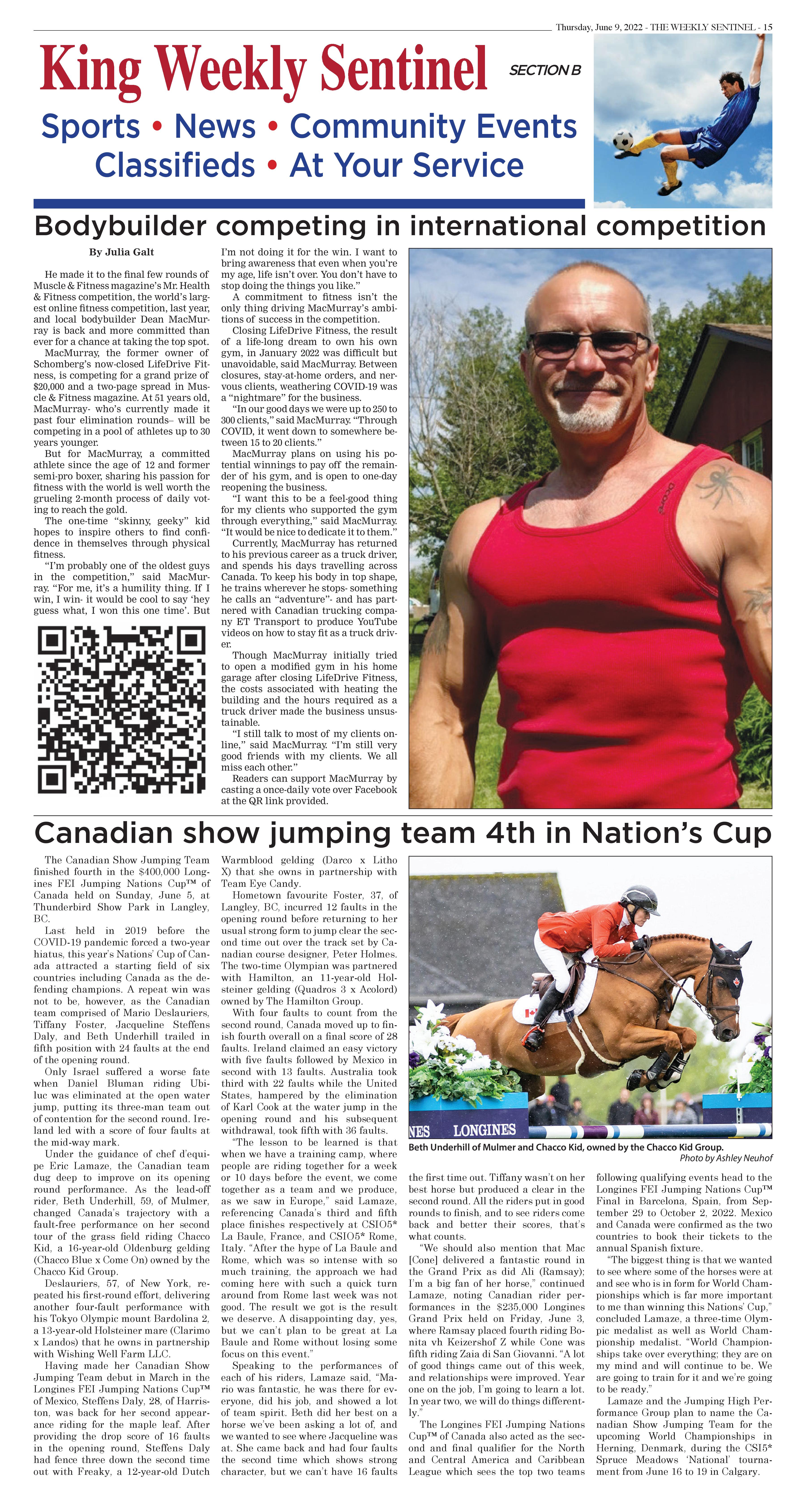 Thursday, June 9, 2022 - THE WEEKLY SENTINEL - 15

King Weekly Sentinel

SECTION B

Sports • News • Community Events
Classifieds • At Your Service

Bodybuilder competing in international competition

By Julia Galt

He made it to the final few rounds of Muscle & Fitness magazine's Mr. Health & Fitness competition, the world's largest online fitness competition, last year, and local bodybuilder Dean MacMurray is back and more committed than ever for a chance at taking the top spot.

MacMurray, the former owner of Schomberg's now-closed LifeDrive Fitness, is competing for a grand prize of $20,000 and a two-page spread in Muscle & Fitness magazine. At 51 years old, MacMurray- who's currently made it past four elimination rounds– will be competing in a pool of athletes up to 30 years younger.

But for MacMurray, a committed athlete since the age of 12 and former semi-pro boxer, sharing his passion for fitness with the world is well worth the grueling 2-month process of daily voting to reach the gold.

The one-time "skinny, geeky" kid hopes to inspire others to find confidence in themselves through physical fitness.

"I'm probably one of the oldest guys in the competition," said MacMurray. "For me, it's a humility thing. If I win, I win- it would be cool to say 'hey guess what, I won this one time'. But I'm not doing it for the win. I want to bring awareness that even when you're my age, life isn't over. You don't have to stop doing the things you like."

A commitment to fitness isn't the only thing driving MacMurray's ambitions of success in the competition.

Closing LifeDrive Fitness, the result of a life-long dream to own his own gym, in January 2022 was difficult but unavoidable, said MacMurray. Between closures, stay-at-home orders, and nervous clients, weathering COVID-19 was a "nightmare" for the business.

"In our good days we were up to 250 to 300 clients," said MacMurray. "Through COVID, it went down to somewhere between 15 to 20 clients."

MacMurray plans on using his potential winnings to pay off the remainder of his gym, and is open to one-day reopening the business.

"I want this to be a feel-good thing for my clients who supported the gym through everything," said MacMurray. "It would be nice to dedicate it to them."

Currently, MacMurray has returned to his previous career as a truck driver, and spends his days travelling across Canada. To keep his body in top shape, he trains wherever he stops- something he calls an "adventure"- and has partnered with Canadian trucking company ET Transport to produce YouTube videos on how to stay fit as a truck driver.

Though MacMurray initially tried to open a modified gym in his home garage after closing LifeDrive Fitness, the costs associated with heating the building and the hours required as a truck driver made the business unsustainable.

"I still talk to most of my clients online," said MacMurray. "I'm still very good friends with my clients. We all miss each other."

Readers can support MacMurray by casting a once-daily vote over Facebook at the QR link provided.

Canadian show jumping team 4th in Nation's Cup

The Canadian Show Jumping Team finished fourth in the $400,000 Longines FEI Jumping Nations Cup™ of Canada held on Sunday, June 5, at Thunderbird Show Park in Langley, BC.

Last held in 2019 before the COVID-19 pandemic forced a two-year hiatus, this year's Nations' Cup of Canada attracted a starting field of six countries including Canada as the defending champions. A repeat win was not to be, however, as the Canadian team comprised of Mario Deslauriers, Tiffany Foster, Jacqueline Steffens Daly, and Beth Underhill trailed in fifth position with 24 faults at the end of the opening round.

Only Israel suffered a worse fate when Daniel Bluman riding Ubiluc was eliminated at the open water jump, putting its three-man team out of contention for the second round. Ireland led with a score of four faults at the mid-way mark.

Under the guidance of chef d'equipe Eric Lamaze, the Canadian team dug deep to improve on its opening round performance. As the lead-off rider, Beth Underhill, 59, of Mulmer, changed Canada's trajectory with a fault-free performance on her second tour of the grass field riding Chacco Kid, a 16-year-old Oldenburg gelding (Chacco Blue x Come On) owned by the Chacco Kid Group.

Deslauriers, 57, of New York, repeated his first-round effort, delivering another four-fault performance with his Tokyo Olympic mount Bardolina 2, a 13-year-old Holsteiner mare (Clarimo x Landos) that he owns in partnership with Wishing Well Farm LLC.

Having made her Canadian Show Jumping Team debut in March in the Longines FEI Jumping Nations Cup™ of Mexico, Steffens Daly, 28, of Harriston, was back for her second appearance riding for the maple leaf. After providing the drop score of 16 faults in the opening round, Steffens Daly had fence three down the second time out with Freaky, a 12-year-old Dutch Warmblood gelding (Darco x Litho X) that she owns in partnership with Team Eye Candy.

Hometown favourite Foster, 37, of Langley, BC, incurred 12 faults in the opening round before returning to her usual strong form to jump clear the second time out over the track set by Canadian course designer, Peter Holmes. The two-time Olympian was partnered with Hamilton, an 11-year-old Holsteiner gelding (Quadros 3 x Acolord) owned by The Hamilton Group.

With four faults to count from the second round, Canada moved up to finish fourth overall on a final score of 28 faults. Ireland claimed an easy victory with five faults followed by Mexico in second with 13 faults. Australia took third with 22 faults while the United States, hampered by the elimination of Karl Cook at the water jump in the opening round and his subsequent withdrawal, took fifth with 36 faults.

"The lesson to be learned is that when we have a training camp, where people are riding together for a week or 10 days before the event, we come together as a team and we produce, as we saw in Europe," said Lamaze, referencing Canada's third and fifth place finishes respectively at CSIO5* La Baule, France, and CSIO5* Rome, Italy. "After the hype of La Baule and Rome, which was so intense with so much training, the approach we had coming here with such a quick turn around from Rome last week was not good. The result we got is the result we deserve. A disappointing day, yes, but we can't plan to be great at La Baule and Rome without losing some focus on this event."

Speaking to the performances of each of his riders, Lamaze said, "Mario was fantastic, he was there for everyone, did his job, and showed a lot of team spirit. Beth did her best on a horse we've been asking a lot of, and we wanted to see where Jacqueline was at. She came back and had four faults the second time which shows strong character, but we can't have 16 faults the first time out. Tiffany wasn't on her best horse but produced a clear in the second round. All the riders put in good rounds to finish, and to see riders come back and better their scores, that's what counts.

"We should also mention that Mac [Cone] delivered a fantastic round in the Grand Prix as did Ali (Ramsay); I'm a big fan of her horse," continued Lamaze, noting Canadian rider performances in the $235,000 Longines Grand Prix held on Friday, June 3, where Ramsay placed fourth riding Bonita vh Keizershof Z while Cone was fifth riding Zaia di San Giovanni. "A lot of good things came out of this week, and relationships were improved. Year one on the job, I'm going to learn a lot. In year two, we will do things differently."

The Longines FEI Jumping Nations Cup™ of Canada also acted as the second and final qualifier for the North and Central America and Caribbean League which sees the top two teams following qualifying events head to the Longines FEI Jumping Nations Cup™ Final in Barcelona, Spain, from September 29 to October 2, 2022. Mexico and Canada were confirmed as the two countries to book their tickets to the annual Spanish fixture.

"The biggest thing is that we wanted to see where some of the horses were at and see who is in form for World Championships which is far more important to me than winning this Nations' Cup," concluded Lamaze, a three-time Olympic medalist as well as World Championship medalist. "World Championships take over everything; they are on my mind and will continue to be. We are going to train for it and we're going to be ready."

Lamaze and the Jumping High Performance Group plan to name the Canadian Show Jumping Team for the upcoming World Championships in Herning, Denmark, during the CSI5* Spruce Meadows 'National' tournament from June 16 to 19 in Calgary.

NES LONGINES

Beth Underhill of Mulmer and Chacco Kid, owned by the Chacco Kid Group.
Photo by Ashley Neuhof